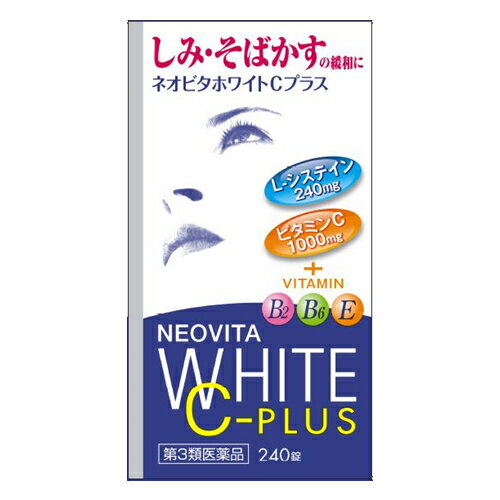 しみ・そばかすの緩和に
ネオビタホワイトCプラス

L-システイン
240mg

ビタミンC
1000mg

+
VITAMIN
$B_2$ $B_6$ E

NEOVITA
WHITE
C-PLUS

第3類医薬品 240錠